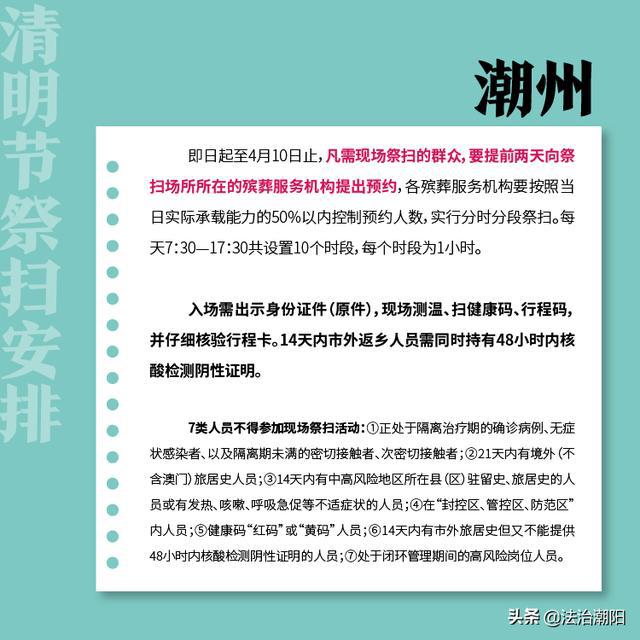 清明节祭扫安排

潮州

即日起至4月10日止，凡需现场祭扫的群众，要提前两天向祭扫场所所在的殡葬服务机构提出预约，各殡葬服务机构要按照当日实际承载能力的50%以内控制预约人数，实行分时分段祭扫。每天7:30—17:30共设置10个时段，每个时段为1小时。

入场需出示身份证件（原件），现场测温、扫健康码、行程码，并仔细核验行程卡。14天内市外返乡人员需同时持有48小时内核酸检测阴性证明。

7类人员不得参加现场祭扫活动：①正处于隔离治疗期的确诊病例、无症状感染者、以及隔离期未满的密切接触者、次密切接触者；②21天内有境外（不含澳门）旅居史人员；③14天内有中高风险地区所在县（区）驻留史、旅居史的人员或有发热、咳嗽、呼吸急促等不适症状的人员；④在“封控区、管控区、防范区”内人员；⑤健康码“红码”或“黄码”人员；⑥14天内有市外旅居史但又不能提供48小时内核酸检测阴性证明的人员；⑦处于闭环管理期间的高风险岗位人员。

头条 @法治潮阳